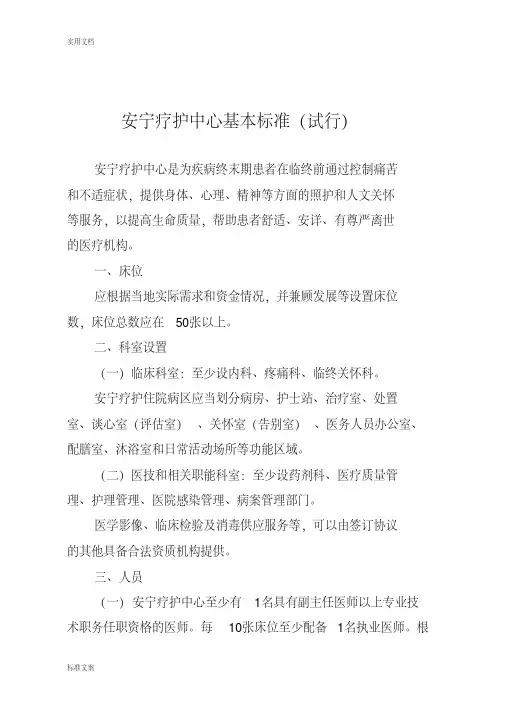 实用文档

安宁疗护中心基本标准（试行）

安宁疗护中心是为疾病终末期患者在临终前通过控制痛苦和不适症状，提供身体、心理、精神等方面的照护和人文关怀等服务，以提高生命质量，帮助患者舒适、安详、有尊严离世的医疗机构。

一、床位

应根据当地实际需求和资金情况，并兼顾发展等设置床位数，床位总数应在 50张以上。

二、科室设置

（一）临床科室：至少设内科、疼痛科、临终关怀科。

安宁疗护住院病区应当划分病房、护士站、治疗室、处置室、谈心室（评估室）、关怀室（告别室）、医务人员办公室、配膳室、沐浴室和日常活动场所等功能区域。

（二）医技和相关职能科室：至少设药剂科、医疗质量管理、护理管理、医院感染管理、病案管理部门。

医学影像、临床检验及消毒供应服务等，可以由签订协议的其他具备合法资质机构提供。

三、人员

（一）安宁疗护中心至少有 1名具有副主任医师以上专业技术职务任职资格的医师。每 10张床位至少配备 1名执业医师。根

标准文案